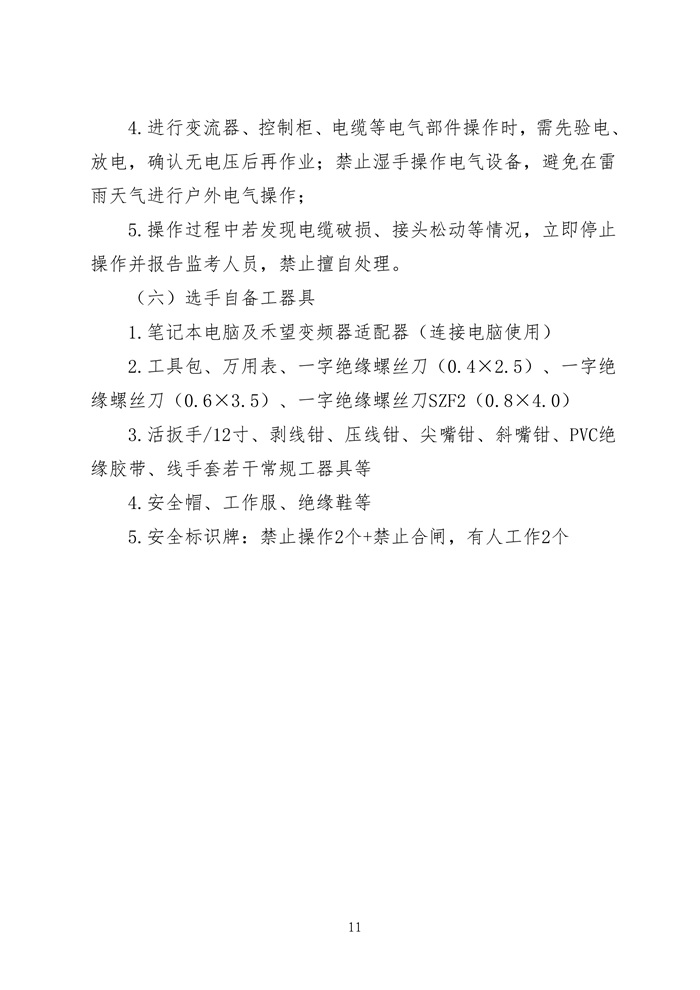 4.进行变流器、控制柜、电缆等电气部件操作时，需先验电、放电，确认无电压后再作业；禁止湿手操作电气设备，避免在雷雨天气进行户外电气操作；

5.操作过程中若发现电缆破损、接头松动等情况，立即停止操作并报告监考人员，禁止擅自处理。

（六）选手自备工器具

1.笔记本电脑及禾望变频器适配器（连接电脑使用）

2.工具包、万用表、一字绝缘螺丝刀（0.4×2.5）、一字绝缘螺丝刀（0.6×3.5）、一字绝缘螺丝刀SZF2（0.8×4.0）

3.活扳手/12寸、剥线钳、压线钳、尖嘴钳、斜嘴钳、PVC绝缘胶带、线手套若干常规工器具等

4.安全帽、工作服、绝缘鞋等

5.安全标识牌：禁止操作2个+禁止合闸，有人工作2个

11